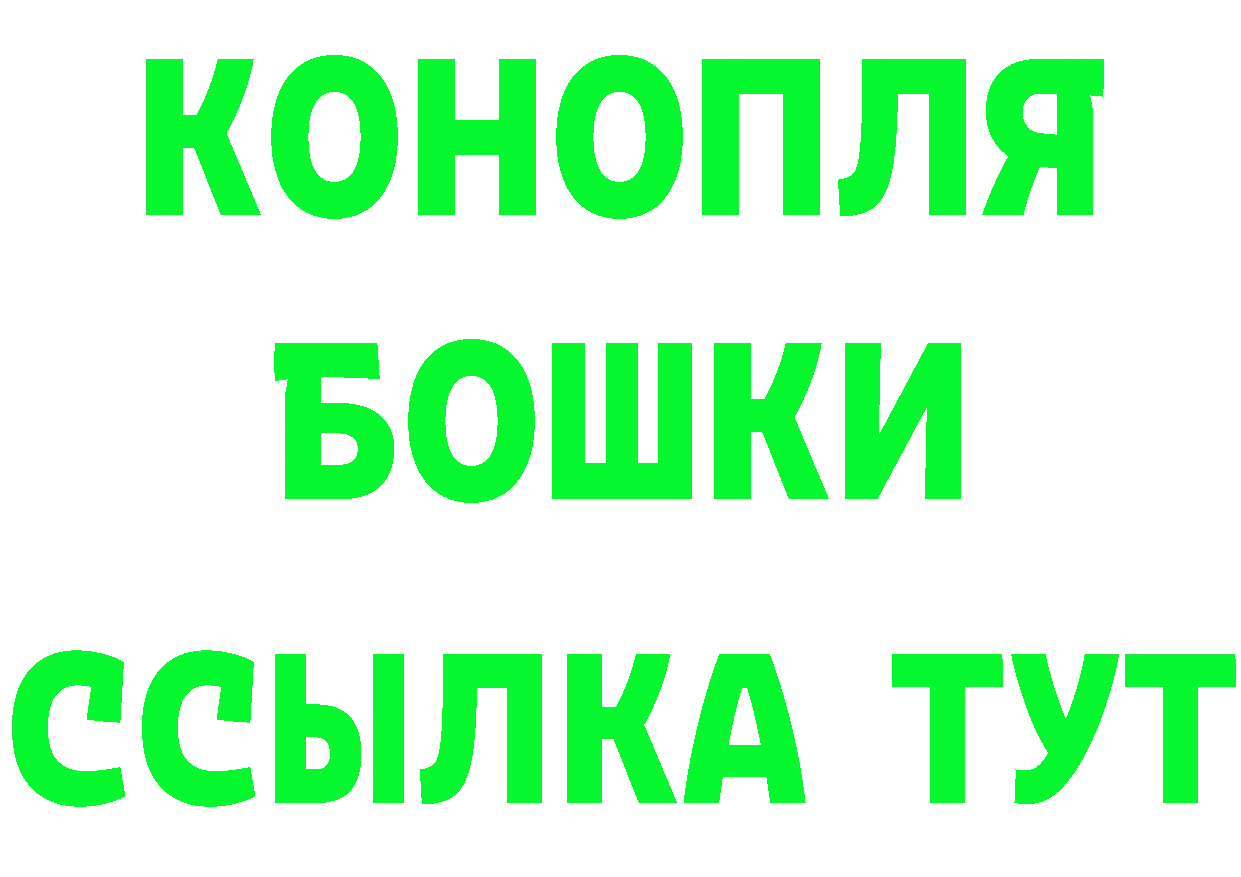 КОНОПЛЯ
БОШКИ
ССЫЛКА ТУТ